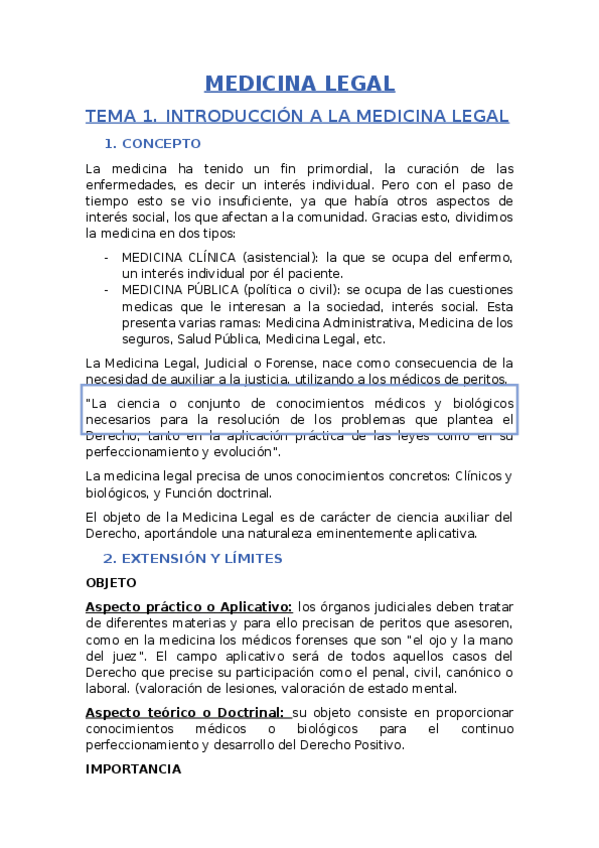 MEDICINA LEGAL

TEMA 1. INTRODUCCIÓN A LA MEDICINA LEGAL

1. CONCEPTO

La medicina ha tenido un fin primordial, la curación de las enfermedades, es decir un interés individual. Pero con el paso de tiempo esto se vio insuficiente, ya que había otros aspectos de interés social, los que afectan a la comunidad. Gracias esto, dividimos la medicina en dos tipos:

- MEDICINA CLÍNICA (asistencial): la que se ocupa del enfermo, un interés individual por él paciente.
- MEDICINA PÚBLICA (política o civil): se ocupa de las cuestiones medicas que le interesan a la sociedad, interés social. Esta presenta varias ramas: Medicina Administrativa, Medicina de los seguros, Salud Pública, Medicina Legal, etc.

La Medicina Legal, Judicial o Forense, nace como consecuencia de la necesidad de auxiliar a la justicia, utilizando a los médicos de peritos.

"La ciencia o conjunto de conocimientos médicos y biológicos necesarios para la resolución de los problemas que plantea el Derecho, tanto en la aplicación práctica de las leyes como en su perfeccionamiento y evolución".

La medicina legal precisa de unos conocimientos concretos: Clínicos y biológicos, y Función doctrinal.

El objeto de la Medicina Legal es de carácter de ciencia auxiliar del Derecho, aportándole una naturaleza eminentemente aplicativa.

2. EXTENSIÓN Y LÍMITES

OBJETO

Aspecto práctico o Aplicativo: los órganos judiciales deben tratar de diferentes materias y para ello precisan de peritos que asesoren, como en la medicina los médicos forenses que son "el ojo y la mano del juez". El campo aplicativo será de todos aquellos casos del Derecho que precise su participación como el penal, civil, canónico o laboral. (valoración de lesiones, valoración de estado mental.

Aspecto teórico o Doctrinal: su objeto consiste en proporcionar conocimientos médicos o biológicos para el continuo perfeccionamiento y desarrollo del Derecho Positivo.

IMPORTANCIA